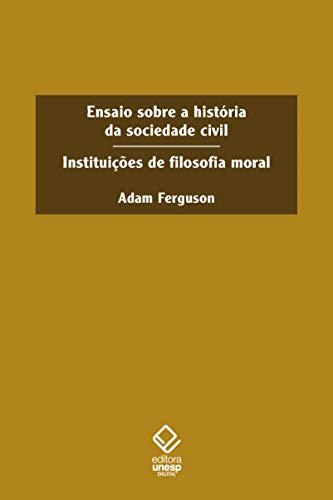 Ensaio sobre a história da sociedade civil

Instituições de filosofia moral

Adam Ferguson

editora unesp DIGITAL